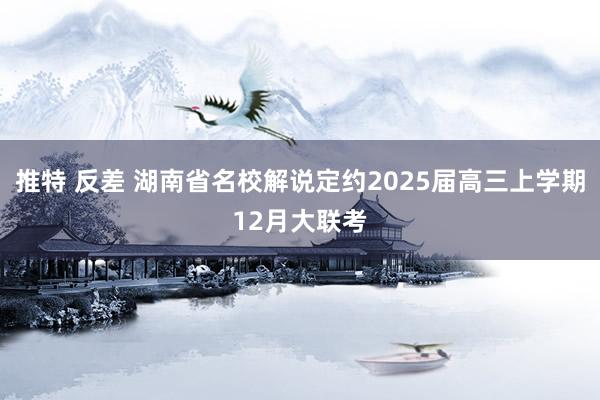 推特 反差 湖南省名校解说定约2025届高三上学期12月大联考